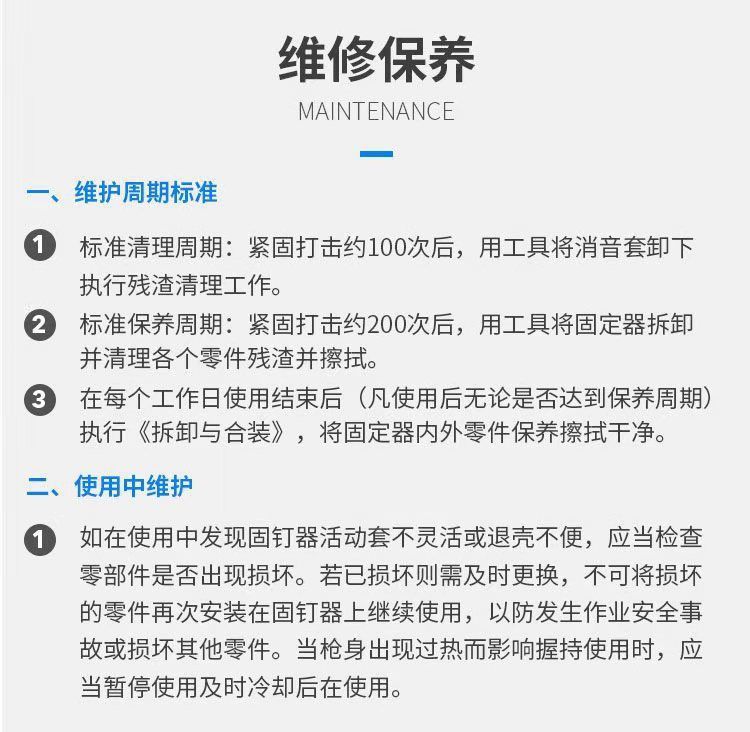 维修保养
MAINTENANCE

一、维护周期标准

1 标准清理周期：紧固打击约100次后，用工具将消音套卸下执行残渣清理工作。

2 标准保养周期：紧固打击约200次后，用工具将固定器拆卸并清理各个零件残渣并擦拭。

3 在每个工作日使用结束后（凡使用后无论是否达到保养周期）执行《拆卸与合装》，将固定器内外零件保养擦拭干净。

二、使用中维护

1 如在使用中发现固钉器活动套不灵活或退壳不便，应当检查零部件是否出现损坏。若已损坏则需及时更换，不可将损坏的零件再次安装在固钉器上继续使用，以防发生作业安全事故或损坏其他零件。当枪身出现过热而影响握持使用时，应当暂停使用及时冷却后在使用。